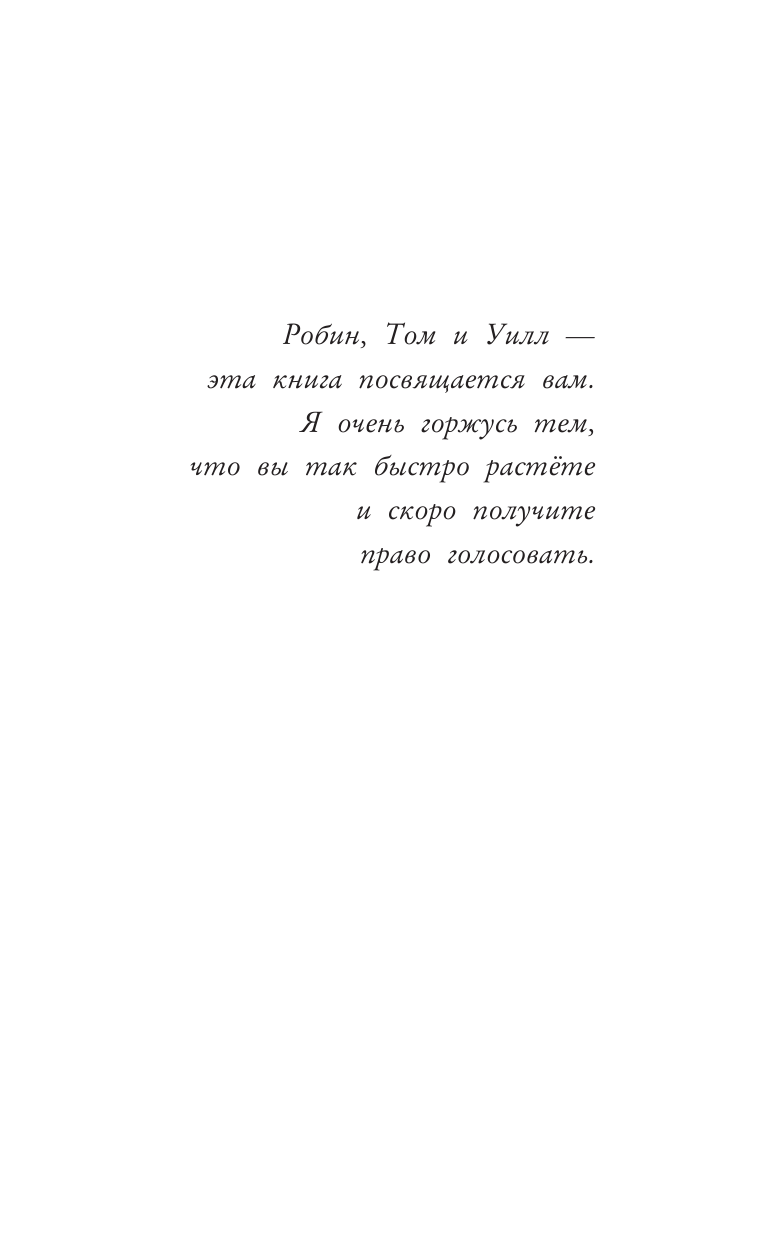 Робин, Том и Уилл —
эта книга посвящается вам.
Я очень горжусь тем,
что вы так быстро растёте
и скоро получите
право голосовать.